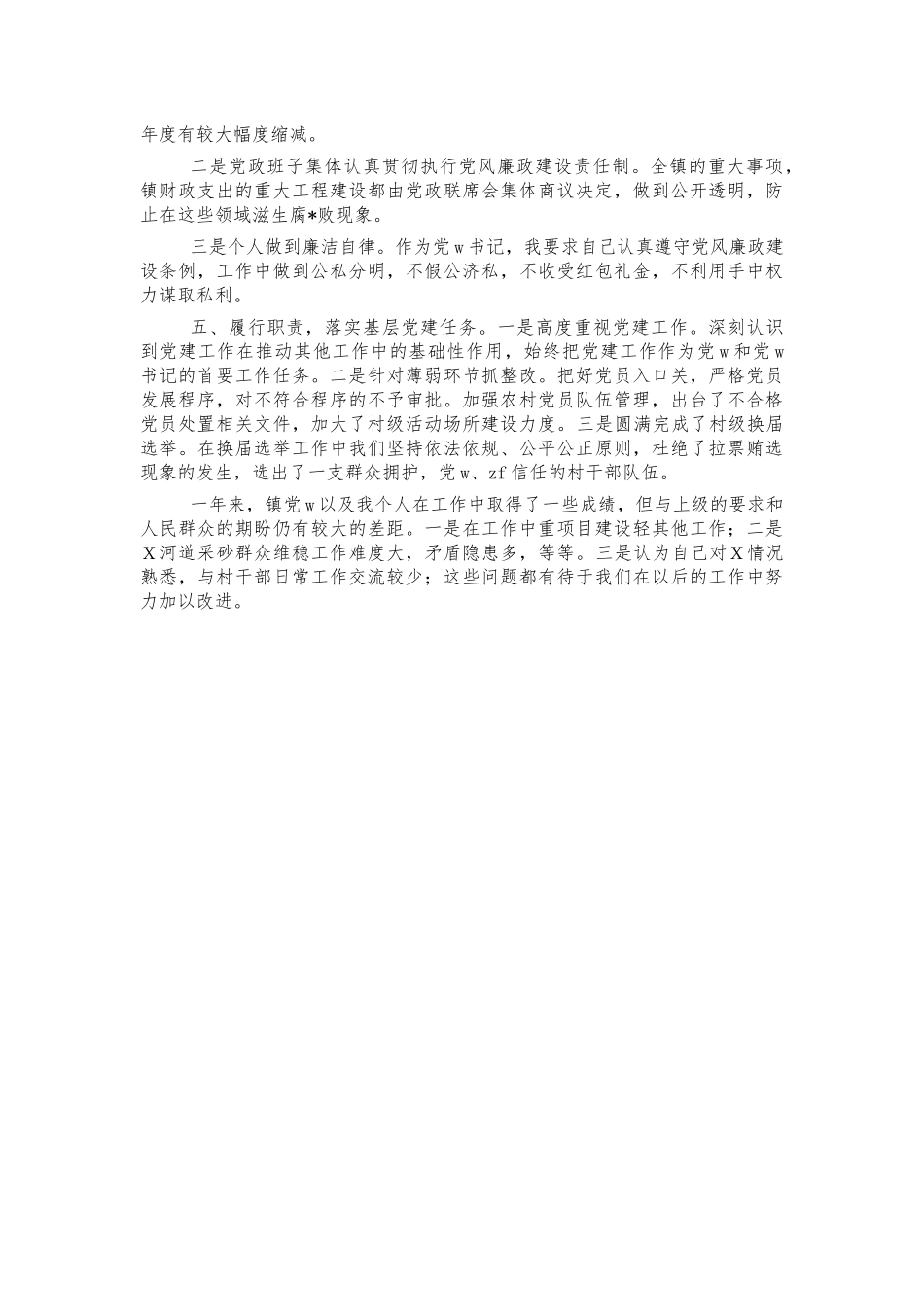 年度有较大幅度缩减。

二是党政班子集体认真贯彻执行党风廉政建设责任制。全镇的重大事项，镇财政支出的重大工程建设都由党政联席会集体商议决定，做到公开透明，防止在这些领域滋生腐*败现象。

三是个人做到廉洁自律。作为党w书记，我要求自己认真遵守党风廉政建设条例，工作中做到公私分明，不假公济私，不收受红包礼金，不利用手中权力谋取私利。

五、履行职责，落实基层党建任务。一是高度重视党建工作。深刻认识到党建工作在推动其他工作中的基础性作用，始终把党建工作作为党w和党w书记的首要工作任务。二是针对薄弱环节抓整改。把好党员入口关，严格党员发展程序，对不符合程序的不予审批。加强农村党员队伍管理，出台了不合格党员处置相关文件，加大了村级活动场所建设力度。三是圆满完成了村级换届选举。在换届选举工作中我们坚持依法依规、公平公正原则，杜绝了拉票贿选现象的发生，选出了一支群众拥护，党w、zf信任的村干部队伍。

一年来，镇党w以及我个人在工作中取得了一些成绩，但与上级的要求和人民群众的期盼仍有较大的差距。一是在工作中重项目建设轻其他工作；二是X河道采砂群众维稳工作难度大，矛盾隐患多，等等。三是认为自己对X情况熟悉，与村干部日常工作交流较少；这些问题都有待于我们在以后的工作中努力加以改进。